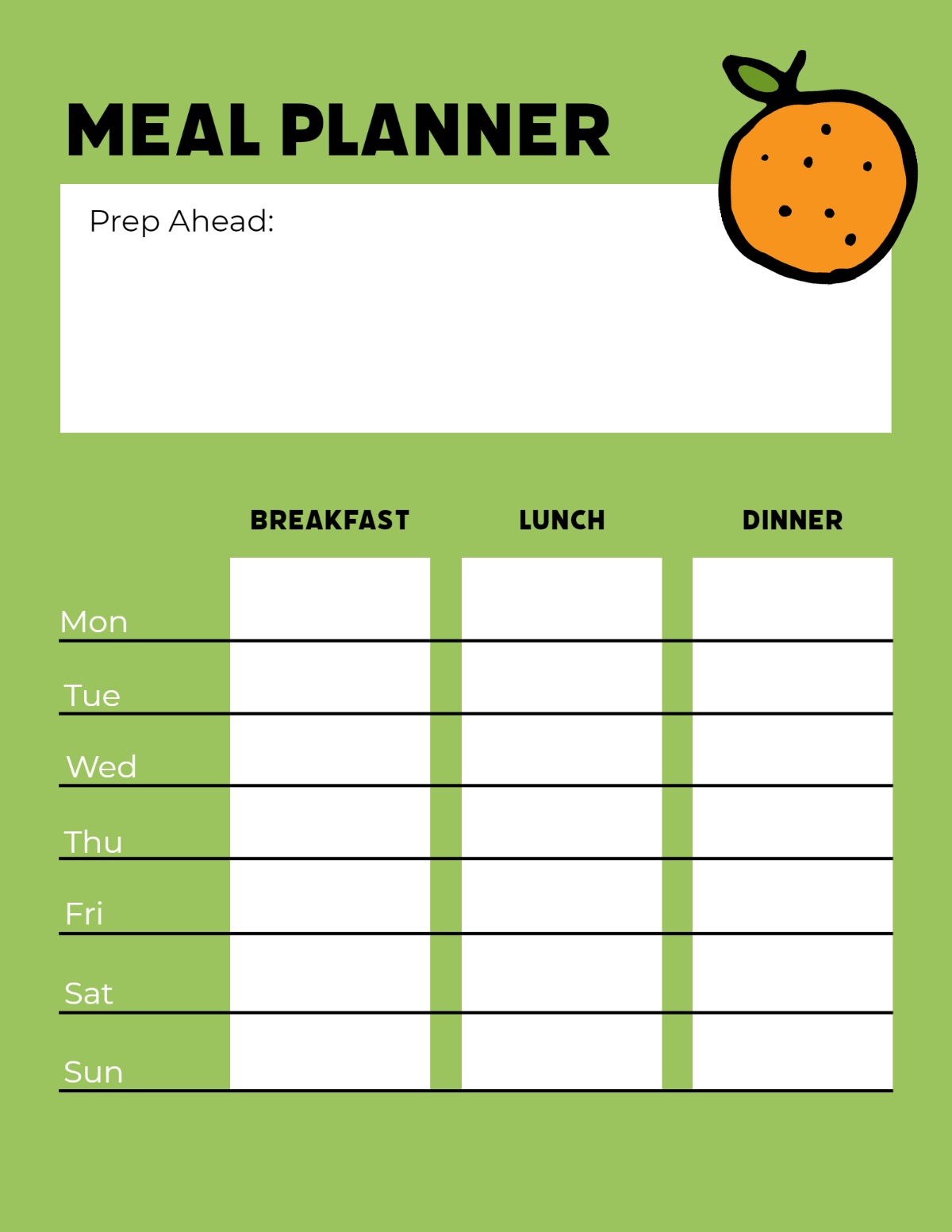 MEAL PLANNER

Prep Ahead:

|  | BREAKFAST | LUNCH | DINNER |
|---|---|---|---|
| Mon |  |  |  |
| Tue |  |  |  |
| Wed |  |  |  |
| Thu |  |  |  |
| Fri |  |  |  |
| Sat |  |  |  |
| Sun |  |  |  |